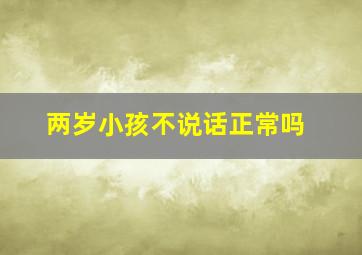 两岁小孩不说话正常吗